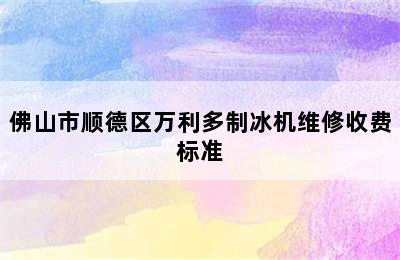 佛山市顺德区万利多制冰机维修收费标准